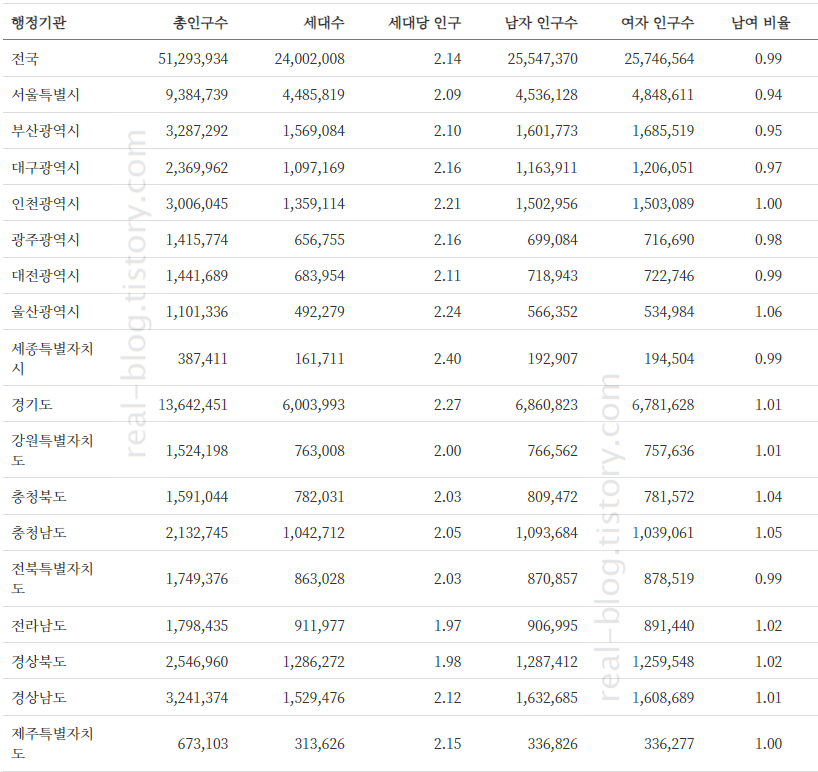 | 행정기관 | 총인구수 | 세대수 | 세대당 인구 | 남자 인구수 | 여자 인구수 | 남여 비율 |
|---|---|---|---|---|---|---|
| 전국 | 51,293,934 | 24,002,008 | 2.14 | 25,547,370 | 25,746,564 | 0.99 |
| 서울특별시 | 9,384,739 | 4,485,819 | 2.09 | 4,536,128 | 4,848,611 | 0.94 |
| 부산광역시 | 3,287,292 | 1,569,084 | 2.10 | 1,601,773 | 1,685,519 | 0.95 |
| 대구광역시 | 2,369,962 | 1,097,169 | 2.16 | 1,163,911 | 1,206,051 | 0.97 |
| 인천광역시 | 3,006,045 | 1,359,114 | 2.21 | 1,502,956 | 1,503,089 | 1.00 |
| 광주광역시 | 1,415,774 | 656,755 | 2.16 | 699,084 | 716,690 | 0.98 |
| 대전광역시 | 1,441,689 | 683,954 | 2.11 | 718,943 | 722,746 | 0.99 |
| 울산광역시 | 1,101,336 | 492,279 | 2.24 | 566,352 | 534,984 | 1.06 |
| 세종특별자치시 | 387,411 | 161,711 | 2.40 | 192,907 | 194,504 | 0.99 |
| 경기도 | 13,642,451 | 6,003,993 | 2.27 | 6,860,823 | 6,781,628 | 1.01 |
| 강원특별자치도 | 1,524,198 | 763,008 | 2.00 | 766,562 | 757,636 | 1.01 |
| 충청북도 | 1,591,044 | 782,031 | 2.03 | 809,472 | 781,572 | 1.04 |
| 충청남도 | 2,132,745 | 1,042,712 | 2.05 | 1,093,684 | 1,039,061 | 1.05 |
| 전북특별자치도 | 1,749,376 | 863,028 | 2.03 | 870,857 | 878,519 | 0.99 |
| 전라남도 | 1,798,435 | 911,977 | 1.97 | 906,995 | 891,440 | 1.02 |
| 경상북도 | 2,546,960 | 1,286,272 | 1.98 | 1,287,412 | 1,259,548 | 1.02 |
| 경상남도 | 3,241,374 | 1,529,476 | 2.12 | 1,632,685 | 1,608,689 | 1.01 |
| 제주특별자치도 | 673,103 | 313,626 | 2.15 | 336,826 | 336,277 | 1.00 |

real-blog.tistory.com
real-blog.tistory.com